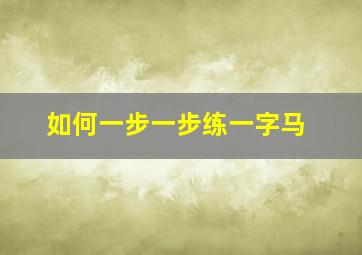 如何一步一步练一字马